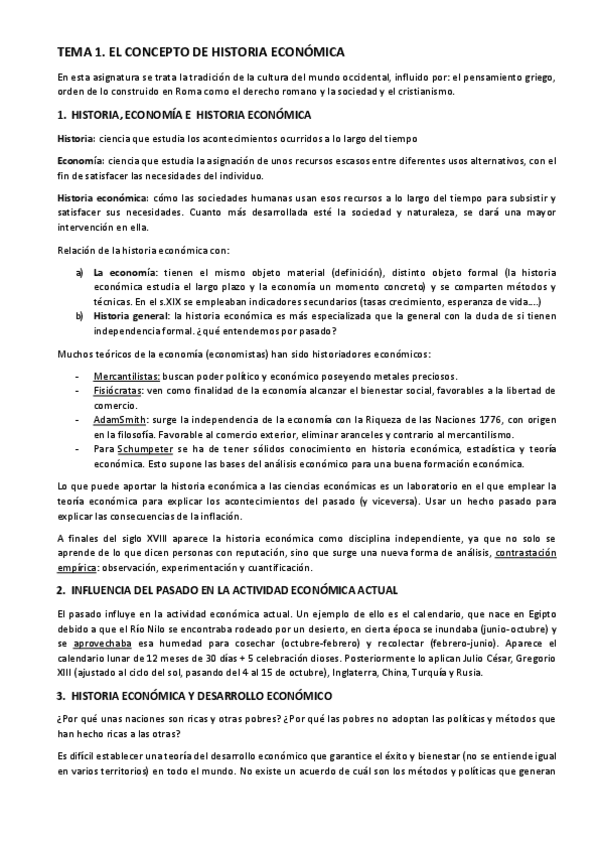 TEMA 1. EL CONCEPTO DE HISTORIA ECONÓMICA

En esta asignatura se trata la tradición de la cultura del mundo occidental, influido por: el pensamiento griego, orden de lo construido en Roma como el derecho romano y la sociedad y el cristianismo.

1. HISTORIA, ECONOMÍA E HISTORIA ECONÓMICA

Historia: ciencia que estudia los acontecimientos ocurridos a lo largo del tiempo

Economía: ciencia que estudia la asignación de unos recursos escasos entre diferentes usos alternativos, con el fin de satisfacer las necesidades del individuo.

Historia económica: cómo las sociedades humanas usan esos recursos a lo largo del tiempo para subsistir y satisfacer sus necesidades. Cuanto más desarrollada esté la sociedad y naturaleza, se dará una mayor intervención en ella.

Relación de la historia económica con:

a) La economía: tienen el mismo objeto material (definición), distinto objeto formal (la historia económica estudia el largo plazo y la economía un momento concreto) y se comparten métodos y técnicas. En el s.XIX se empleaban indicadores secundarios (tasas crecimiento, esperanza de vida....)
b) Historia general: la historia económica es más especializada que la general con la duda de si tienen independencia formal. ¿qué entendemos por pasado?

Muchos teóricos de la economía (economistas) han sido historiadores económicos:

- Mercantilistas: buscan poder político y económico poseyendo metales preciosos.
- Fisiócratas: ven como finalidad de la economía alcanzar el bienestar social, favorables a la libertad de comercio.
- AdamSmith: surge la independencia de la economía con la Riqueza de las Naciones 1776, con origen en la filosofía. Favorable al comercio exterior, eliminar aranceles y contrario al mercantilismo.
- Para Schumpeter se ha de tener sólidos conocimiento en historia económica, estadística y teoría económica. Esto supone las bases del análisis económico para una buena formación económica.

Lo que puede aportar la historia económica a las ciencias económicas es un laboratorio en el que emplear la teoría económica para explicar los acontecimientos del pasado (y viceversa). Usar un hecho pasado para explicar las consecuencias de la inflación.

A finales del siglo XVIII aparece la historia económica como disciplina independiente, ya que no solo se aprende de lo que dicen personas con reputación, sino que surge una nueva forma de análisis, contrastación empírica: observación, experimentación y cuantificación.

2. INFLUENCIA DEL PASADO EN LA ACTIVIDAD ECONÓMICA ACTUAL

El pasado influye en la actividad económica actual. Un ejemplo de ello es el calendario, que nace en Egipto debido a que el Río Nilo se encontraba rodeado por un desierto, en cierta época se inundaba (junio-octubre) y se aprovechaba esa humedad para cosechar (octubre-febrero) y recolectar (febrero-junio). Aparece el calendario lunar de 12 meses de 30 días + 5 celebración dioses. Posteriormente lo aplican Julio César, Gregorio XIII (ajustado al ciclo del sol, pasando del 4 al 15 de octubre), Inglaterra, China, Turquía y Rusia.

3. HISTORIA ECONÓMICA Y DESARROLLO ECONÓMICO

¿Por qué unas naciones son ricas y otras pobres? ¿Por qué las pobres no adoptan las políticas y métodos que han hecho ricas a las otras?

Es difícil establecer una teoría del desarrollo económico que garantice el éxito y bienestar (no se entiende igual en varios territorios) en todo el mundo. No existe un acuerdo de cuál son los métodos y políticas que generan